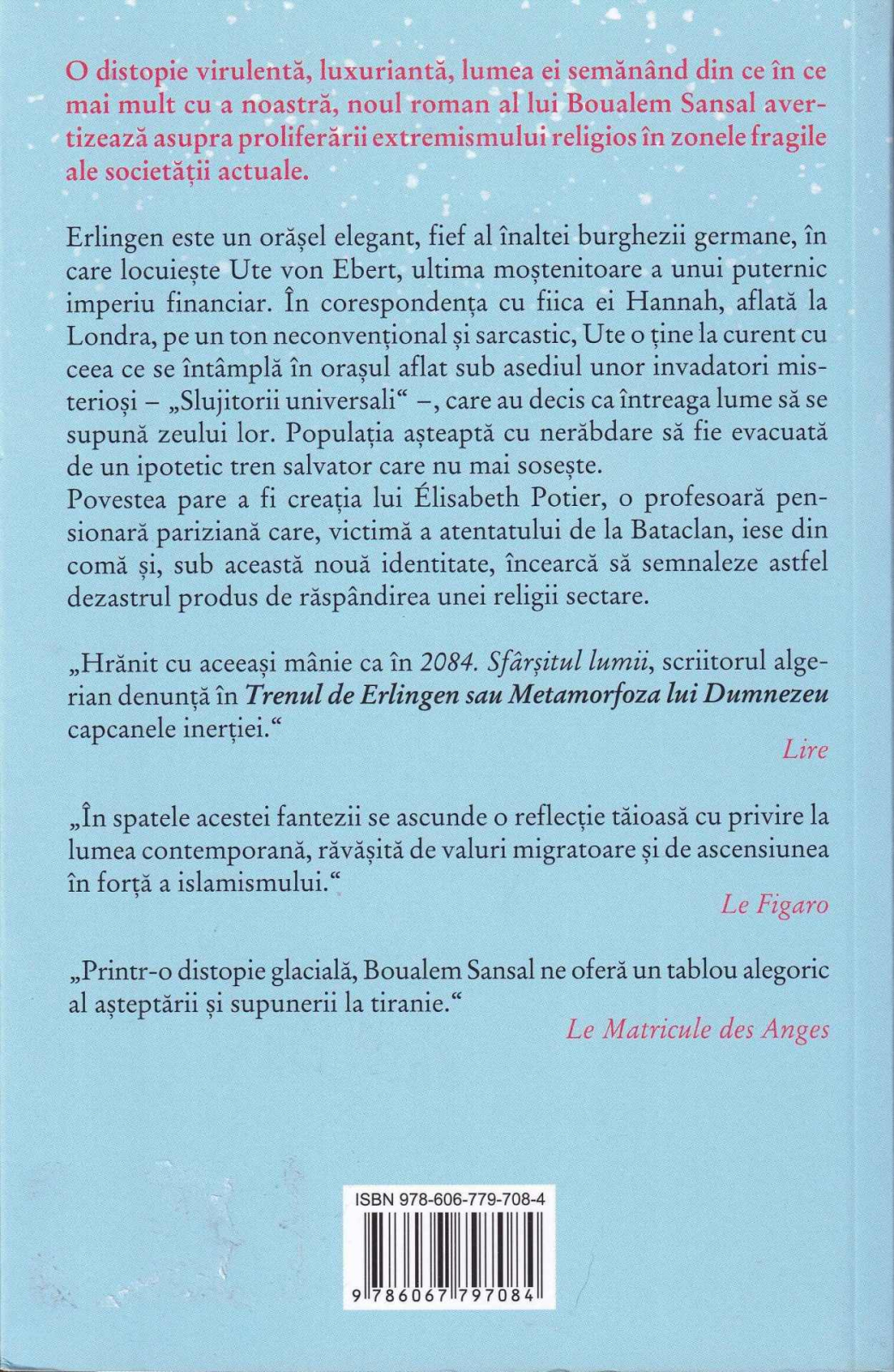 O distopie virulentă, luxuriantă, lumea ei semănând din ce în ce mai mult cu a noastră, noul roman al lui Boualem Sansal avertizează asupra proliferării extremismului religios în zonele fragile ale societății actuale.

Erlingen este un orășel elegant, fief al înaltei burghezii germane, în care locuiește Ute von Ebert, ultima moștenitoare a unui puternic imperiu financiar. În corespondența cu fiica ei Hannah, aflată la Londra, pe un ton neconvențional și sarcastic, Ute o ține la curent cu ceea ce se întâmplă în orașul aflat sub asediul unor invadatori misterioși – „Slujitorii universali“ –, care au decis ca întreaga lume să se supună zeului lor. Populația așteaptă cu nerăbdare să fie evacuată de un ipotetic tren salvator care nu mai sosește.
Povestea pare a fi creația lui Élisabeth Potier, o profesoară pensionară pariziană care, victimă a atentatului de la Bataclan, iese din comă și, sub această nouă identitate, încearcă să semnaleze astfel dezastrul produs de răspândirea unei religii sectare.

„Hrănit cu aceeași mânie ca în 2084. Sfârșitul lumii, scriitorul algerian denunță în Trenul de Erlingen sau Metamorfoza lui Dumnezeu capcanele inerției.“
Lire

„În spatele acestei fantezii se ascunde o reflecție tăioasă cu privire la lumea contemporană, răvășită de valuri migratoare și de ascensiunea în forță a islamismului.“
Le Figaro

„Printr-o distopie glacială, Boualem Sansal ne oferă un tablou alegoric al așteptării și supunerii la tiranie.“
Le Matricule des Anges

ISBN 978-606-779-708-4
9 786067 797084